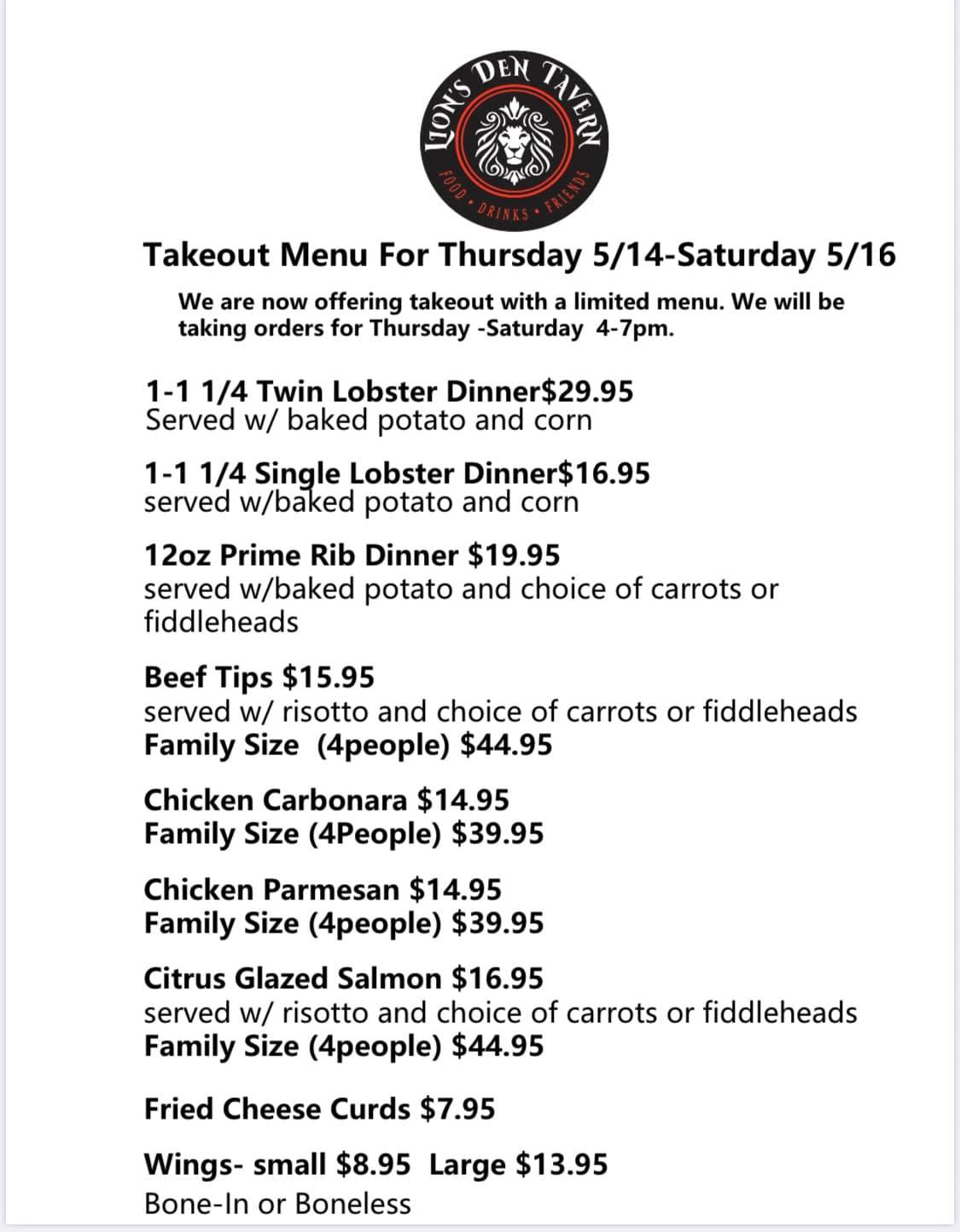 LION'S DEN TAVERN
FOOD • DRINKS • FRIENDS

Takeout Menu For Thursday 5/14-Saturday 5/16

We are now offering takeout with a limited menu. We will be taking orders for Thursday -Saturday 4-7pm.

1-1 1/4 Twin Lobster Dinner$29.95
Served w/ baked potato and corn

1-1 1/4 Single Lobster Dinner$16.95
served w/baked potato and corn

12oz Prime Rib Dinner $19.95
served w/baked potato and choice of carrots or fiddleheads

Beef Tips $15.95
served w/ risotto and choice of carrots or fiddleheads
Family Size (4people) $44.95

Chicken Carbonara $14.95
Family Size (4People) $39.95

Chicken Parmesan $14.95
Family Size (4people) $39.95

Citrus Glazed Salmon $16.95
served w/ risotto and choice of carrots or fiddleheads
Family Size (4people) $44.95

Fried Cheese Curds $7.95

Wings- small $8.95 Large $13.95
Bone-In or Boneless